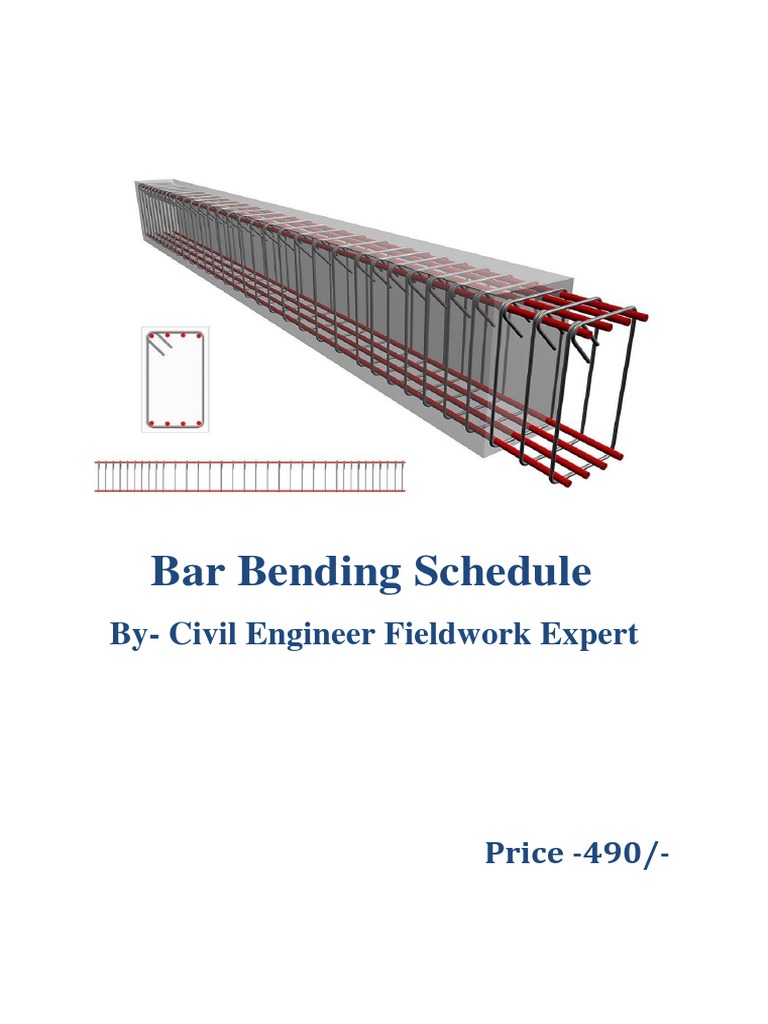 Bar Bending Schedule

By- Civil Engineer Fieldwork Expert

Price -490/-